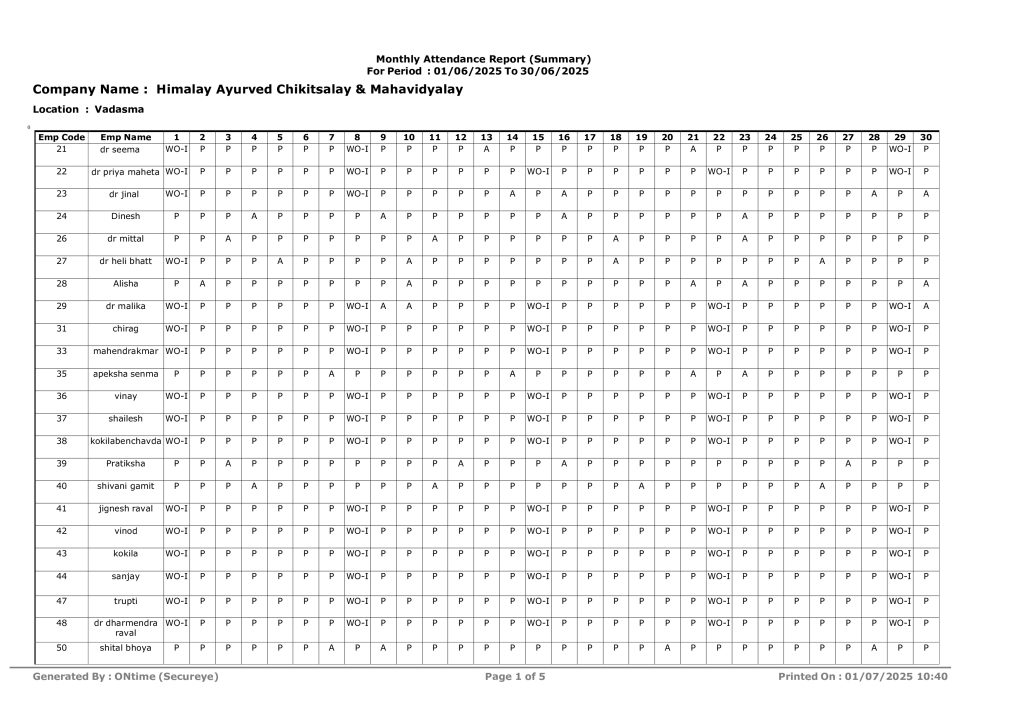 Monthly Attendance Report (Summary)
For Period : 01/06/2025 To 30/06/2025

Company Name : Himalay Ayurved Chikitsalay & Mahavidyalay

Location : Vadasma

| Emp Code | Emp Name | 1 | 2 | 3 | 4 | 5 | 6 | 7 | 8 | 9 | 10 | 11 | 12 | 13 | 14 | 15 | 16 | 17 | 18 | 19 | 20 | 21 | 22 | 23 | 24 | 25 | 26 | 27 | 28 | 29 | 30 |
|---|---|---|---|---|---|---|---|---|---|---|---|---|---|---|---|---|---|---|---|---|---|---|---|---|---|---|---|---|---|---|---|
| 21 | dr seema | WO-I | P | P | P | P | P | P | WO-I | P | P | P | P | A | P | P | P | P | P | P | P | A | P | P | P | P | P | P | P | WO-I | P |
| 22 | dr priya maheta | WO-I | P | P | P | P | P | P | WO-I | P | P | P | P | P | P | WO-I | P | P | P | P | P | P | WO-I | P | P | P | P | P | P | WO-I | P |
| 23 | dr jinal | WO-I | P | P | P | P | P | P | WO-I | P | P | P | P | P | A | P | A | P | P | P | P | P | P | P | P | P | P | P | A | P | A |
| 24 | Dinesh | P | P | P | A | P | P | P | P | A | P | P | P | P | P | P | A | P | P | P | P | P | P | A | P | P | P | P | P | P | P |
| 26 | dr mittal | P | P | A | P | P | P | P | P | P | P | A | P | P | P | P | P | P | A | P | P | P | P | A | P | P | P | P | P | P | P |
| 27 | dr heli bhatt | WO-I | P | P | P | A | P | P | P | P | A | P | P | P | P | P | P | P | A | P | P | P | P | P | P | P | A | P | P | P | P |
| 28 | Alisha | P | A | P | P | P | P | P | P | P | A | P | P | P | P | P | P | P | P | P | P | A | P | A | P | P | P | P | P | P | A |
| 29 | dr malika | WO-I | P | P | P | P | P | P | WO-I | A | A | P | P | P | P | WO-I | P | P | P | P | P | P | WO-I | P | P | P | P | P | P | WO-I | A |
| 31 | chirag | WO-I | P | P | P | P | P | P | WO-I | P | P | P | P | P | P | WO-I | P | P | P | P | P | P | WO-I | P | P | P | P | P | P | WO-I | P |
| 33 | mahendrakmar | WO-I | P | P | P | P | P | P | WO-I | P | P | P | P | P | P | WO-I | P | P | P | P | P | P | WO-I | P | P | P | P | P | P | WO-I | P |
| 35 | apeksha senma | P | P | P | P | P | P | A | P | P | P | P | P | P | A | P | P | P | P | P | P | A | P | A | P | P | P | P | P | P | P |
| 36 | vinay | WO-I | P | P | P | P | P | P | WO-I | P | P | P | P | P | P | WO-I | P | P | P | P | P | P | WO-I | P | P | P | P | P | P | WO-I | P |
| 37 | shailesh | WO-I | P | P | P | P | P | P | WO-I | P | P | P | P | P | P | WO-I | P | P | P | P | P | P | WO-I | P | P | P | P | P | P | WO-I | P |
| 38 | kokilabenchavda | WO-I | P | P | P | P | P | P | WO-I | P | P | P | P | P | P | WO-I | P | P | P | P | P | P | WO-I | P | P | P | P | P | P | WO-I | P |
| 39 | Pratiksha | P | P | A | P | P | P | P | P | P | P | P | A | P | P | P | A | P | P | P | P | P | P | P | P | P | P | A | P | P | P |
| 40 | shivani gamit | P | P | P | A | P | P | P | P | P | P | A | P | P | P | P | P | P | P | A | P | P | P | P | P | P | A | P | P | P | P |
| 41 | jignesh raval | WO-I | P | P | P | P | P | P | WO-I | P | P | P | P | P | P | WO-I | P | P | P | P | P | P | WO-I | P | P | P | P | P | P | WO-I | P |
| 42 | vinod | WO-I | P | P | P | P | P | P | WO-I | P | P | P | P | P | P | WO-I | P | P | P | P | P | P | WO-I | P | P | P | P | P | P | WO-I | P |
| 43 | kokila | WO-I | P | P | P | P | P | P | WO-I | P | P | P | P | P | P | WO-I | P | P | P | P | P | P | WO-I | P | P | P | P | P | P | WO-I | P |
| 44 | sanjay | WO-I | P | P | P | P | P | P | WO-I | P | P | P | P | P | P | WO-I | P | P | P | P | P | P | WO-I | P | P | P | P | P | P | WO-I | P |
| 47 | trupti | WO-I | P | P | P | P | P | P | WO-I | P | P | P | P | P | P | WO-I | P | P | P | P | P | P | WO-I | P | P | P | P | P | P | WO-I | P |
| 48 | dr dharmendra raval | WO-I | P | P | P | P | P | P | WO-I | P | P | P | P | P | P | WO-I | P | P | P | P | P | P | WO-I | P | P | P | P | P | P | WO-I | P |
| 50 | shital bhoya | P | P | P | P | P | P | A | P | A | P | P | P | P | P | P | P | P | P | P | A | P | P | P | P | P | P | P | A | P | P |

Generated By : ONtime (Secureye)
Page 1 of 5
Printed On : 01/07/2025 10:40